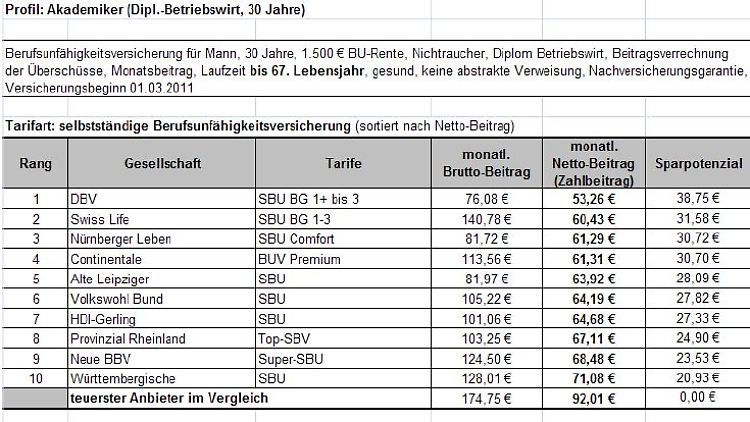 Profil: Akademiker (Dipl.-Betriebswirt, 30 Jahre)

Berufsunfähigkeitsversicherung für Mann, 30 Jahre, 1.500 € BU-Rente, Nichtraucher, Diplom Betriebswirt, Beitragsverrechnung der Überschüsse, Monatsbeitrag, Laufzeit bis 67. Lebensjahr, gesund, keine abstrakte Verweisung, Nachversicherungsgarantie, Versicherungsbeginn 01.03.2011

Tarifart: selbstständige Berufsunfähigkeitsversicherung (sortiert nach Netto-Beitrag)

| Rang | Gesellschaft | Tarife | monatl. Brutto-Beitrag | monatl. Netto-Beitrag (Zahlbeitrag) | Sparpotenzial |
|---|---|---|---|---|---|
| 1 | DBV | SBU BG 1+ bis 3 | 76,08 € | 53,26 € | 38,75 € |
| 2 | Swiss Life | SBU BG 1-3 | 140,78 € | 60,43 € | 31,58 € |
| 3 | Nürnberger Leben | SBU Comfort | 81,72 € | 61,29 € | 30,72 € |
| 4 | Continentale | BUV Premium | 113,56 € | 61,31 € | 30,70 € |
| 5 | Alte Leipziger | SBU | 81,97 € | 63,92 € | 28,09 € |
| 6 | Volkswohl Bund | SBU | 105,22 € | 64,19 € | 27,82 € |
| 7 | HDI-Gerling | SBU | 101,06 € | 64,68 € | 27,33 € |
| 8 | Provinzial Rheinland | Top-SBV | 103,25 € | 67,11 € | 24,90 € |
| 9 | Neue BBV | Super-SBU | 124,50 € | 68,48 € | 23,53 € |
| 10 | Württembergische | SBU | 128,01 € | 71,08 € | 20,93 € |
| | teuerster Anbieter im Vergleich | | 174,75 € | 92,01 € | 0,00 € |